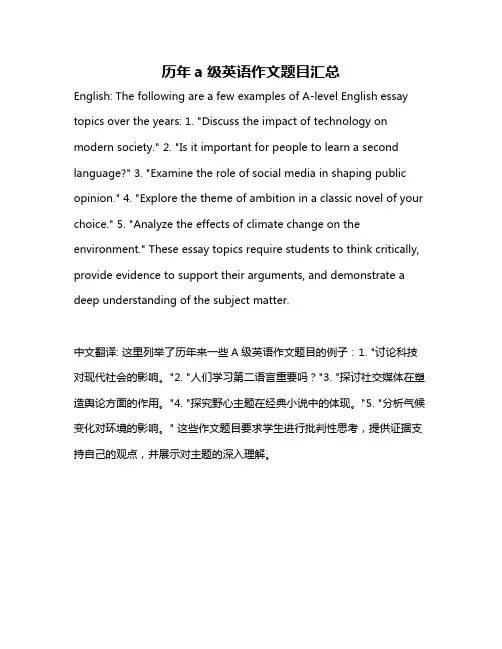 历年 a 级英语作文题目汇总

English: The following are a few examples of A-level English essay topics over the years: 1. "Discuss the impact of technology on modern society." 2. "Is it important for people to learn a second language?" 3. "Examine the role of social media in shaping public opinion." 4. "Explore the theme of ambition in a classic novel of your choice." 5. "Analyze the effects of climate change on the environment." These essay topics require students to think critically, provide evidence to support their arguments, and demonstrate a deep understanding of the subject matter.

中文翻译: 这里列举了历年来一些 A 级英语作文题目的例子：1. "讨论科技对现代社会的影响。"2. "人们学习第二语言重要吗？"3. "探讨社交媒体在塑造舆论方面的作用。"4. "探究野心主题在经典小说中的体现。"5. "分析气候变化对环境的影响。" 这些作文题目要求学生进行批判性思考，提供证据支持自己的观点，并展示对主题的深入理解。